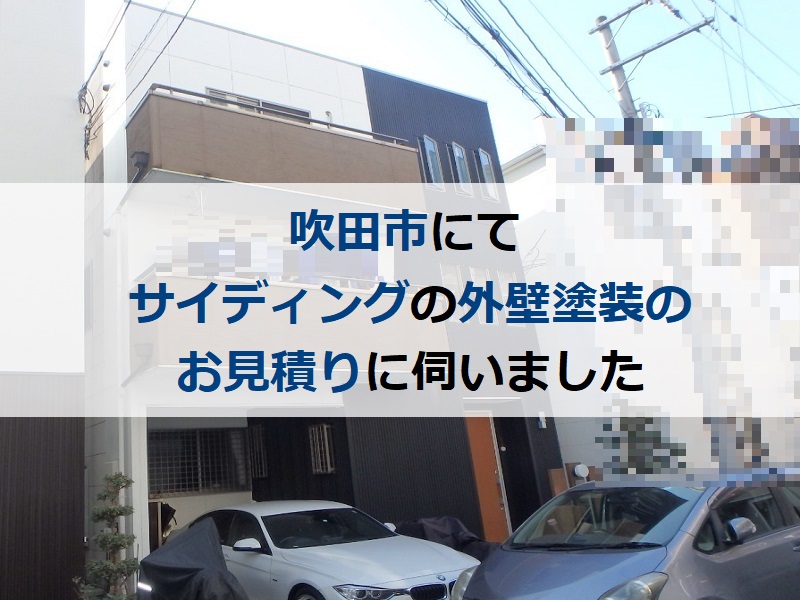 吹田市にて
サイディングの外壁塗装の
お見積りに伺いました